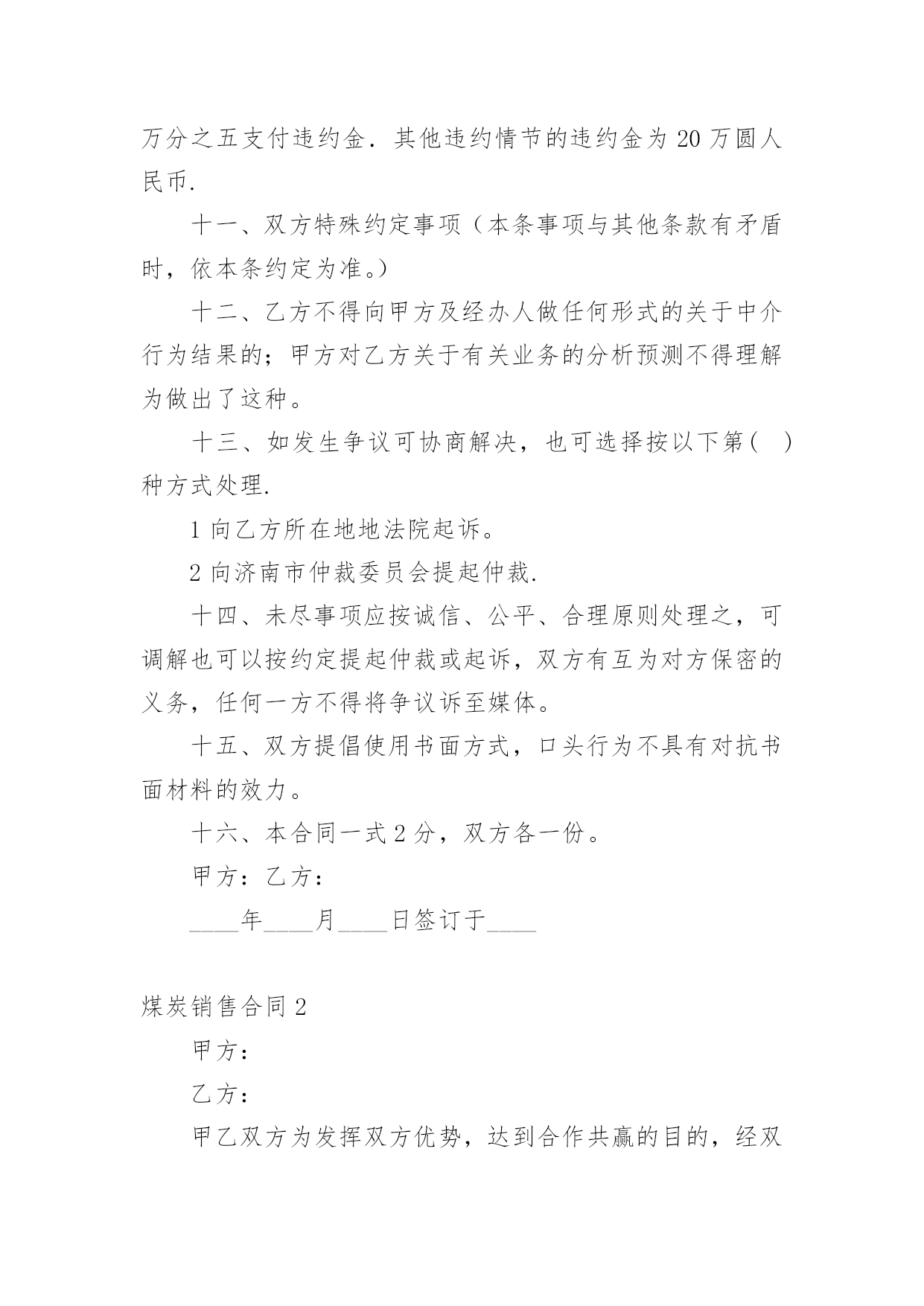 万分之五支付违约金．其他违约情节的违约金为 20 万圆人民币.

十一、双方特殊约定事项（本条事项与其他条款有矛盾时，依本条约定为准。）

十二、乙方不得向甲方及经办人做任何形式的关于中介行为结果的；甲方对乙方关于有关业务的分析预测不得理解为做出了这种。

十三、如发生争议可协商解决，也可选择按以下第（ ）种方式处理.

1 向乙方所在地地法院起诉。

2 向济南市仲裁委员会提起仲裁.

十四、未尽事项应按诚信、公平、合理原则处理之，可调解也可以按约定提起仲裁或起诉，双方有互为对方保密的义务，任何一方不得将争议诉至媒体。

十五、双方提倡使用书面方式，口头行为不具有对抗书面材料的效力。

十六、本合同一式 2 分，双方各一份。

甲方：乙方：

____年____月____日签订于____

煤炭销售合同 2

甲方：

乙方：

甲乙双方为发挥双方优势，达到合作共赢的目的，经双